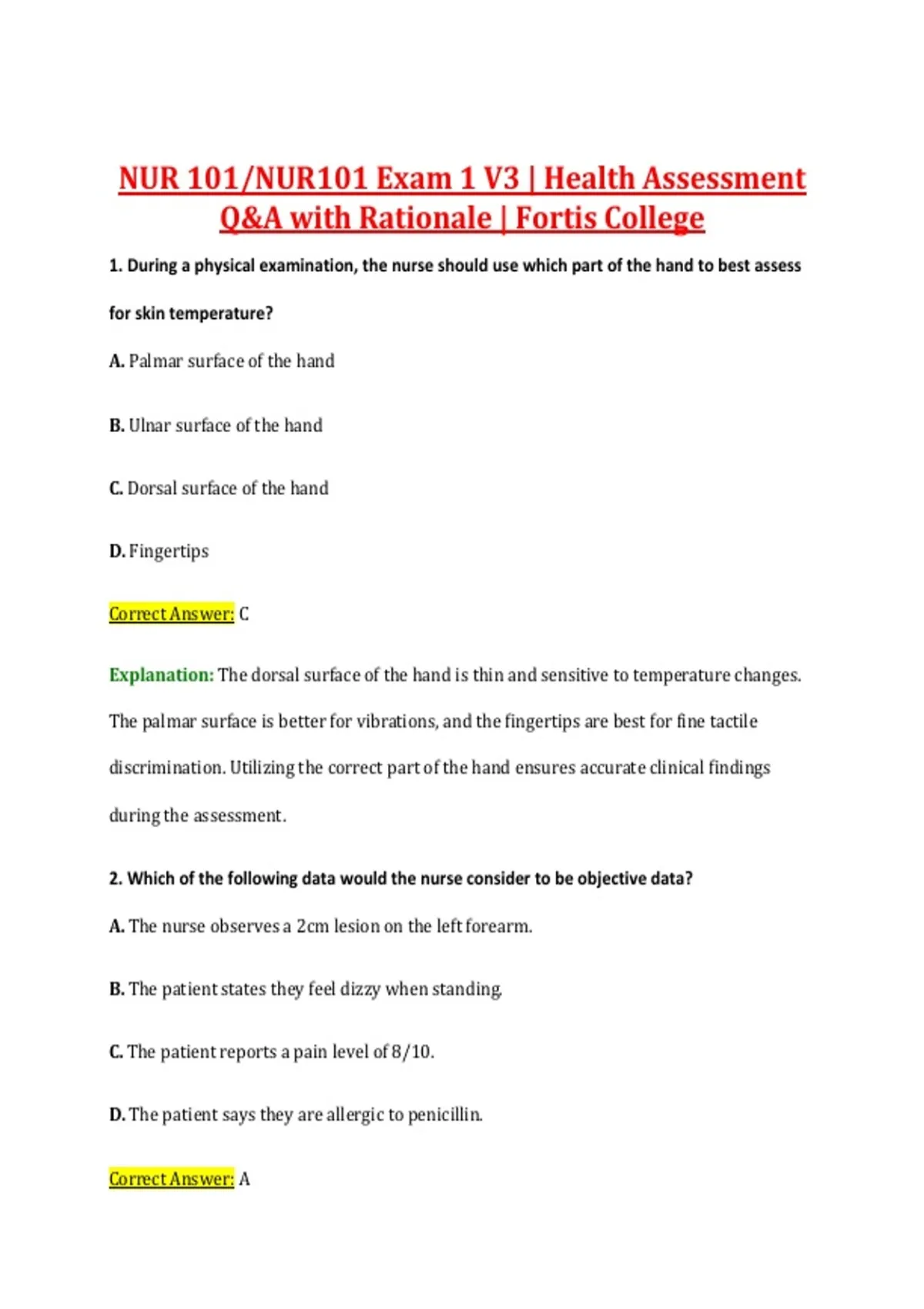 NUR 101/NUR101 Exam 1 V3 | Health Assessment Q&A with Rationale | Fortis College

1. During a physical examination, the nurse should use which part of the hand to best assess for skin temperature?

A. Palmar surface of the hand

B. Ulnar surface of the hand

C. Dorsal surface of the hand

D. Fingertips

Correct Answer: C

Explanation: The dorsal surface of the hand is thin and sensitive to temperature changes. The palmar surface is better for vibrations, and the fingertips are best for fine tactile discrimination. Utilizing the correct part of the hand ensures accurate clinical findings during the assessment.

2. Which of the following data would the nurse consider to be objective data?

A. The nurse observes a 2cm lesion on the left forearm.

B. The patient states they feel dizzy when standing.

C. The patient reports a pain level of 8/10.

D. The patient says they are allergic to penicillin.

Correct Answer: A